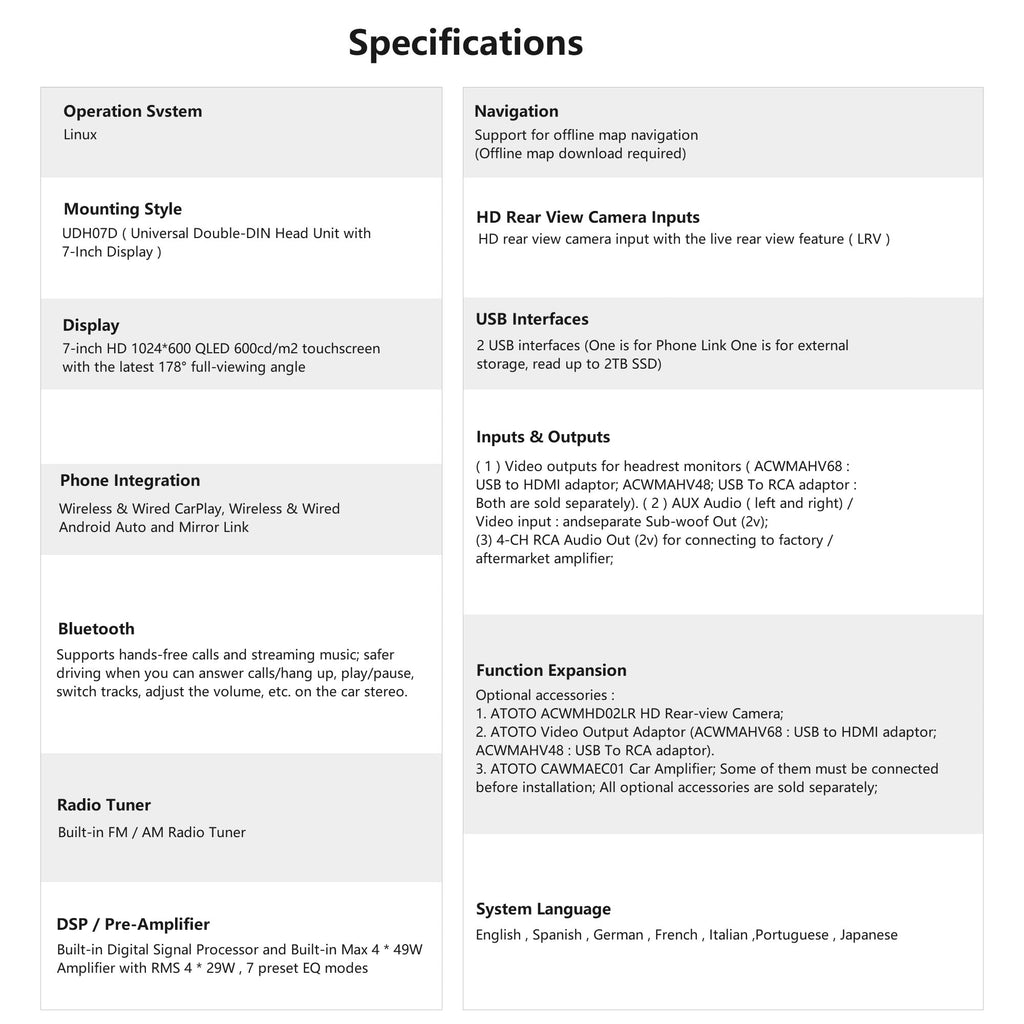 Specifications

Operation Svstem
Linux

Mounting Style
UDH07D ( Universal Double-DIN Head Unit with 7-Inch Display )

Display
7-inch HD 1024*600 QLED 600cd/m2 touchscreen with the latest 178° full-viewing angle

Phone Integration
Wireless & Wired CarPlay, Wireless & Wired Android Auto and Mirror Link

Bluetooth
Supports hands-free calls and streaming music; safer driving when you can answer calls/hang up, play/pause, switch tracks, adjust the volume, etc. on the car stereo.

Radio Tuner
Built-in FM / AM Radio Tuner

DSP / Pre-Amplifier
Built-in Digital Signal Processor and Built-in Max 4 * 49W Amplifier with RMS 4 * 29W , 7 preset EQ modes

Navigation
Support for offline map navigation
(Offline map download required)

HD Rear View Camera Inputs
HD rear view camera input with the live rear view feature ( LRV )

USB Interfaces
2 USB interfaces (One is for Phone Link One is for external storage, read up to 2TB SSD)

Inputs & Outputs
( 1 ) Video outputs for headrest monitors ( ACWMAHV68 : USB to HDMI adaptor; ACWMAHV48; USB To RCA adaptor : Both are sold separately). ( 2 ) AUX Audio ( left and right) / Video input : andseparate Sub-woof Out (2v);
(3) 4-CH RCA Audio Out (2v) for connecting to factory / aftermarket amplifier;

Function Expansion
Optional accessories :
1. ATOTO ACWMHD02LR HD Rear-view Camera;
2. ATOTO Video Output Adaptor (ACWMAHV68 : USB to HDMI adaptor; ACWMAHV48 : USB To RCA adaptor).
3. ATOTO CAWMAEC01 Car Amplifier; Some of them must be connected before installation; All optional accessories are sold separately;

System Language
English , Spanish , German , French , Italian ,Portuguese , Japanese